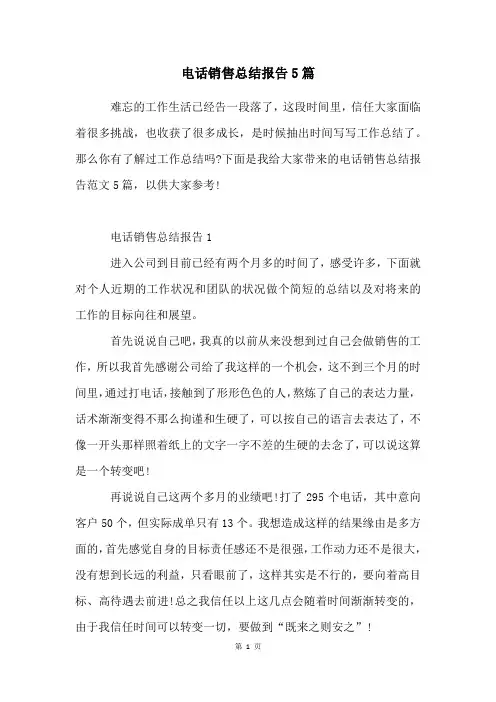 电话销售总结报告5篇

难忘的工作生活已经告一段落了，这段时间里，信任大家面临着很多挑战，也收获了很多成长，是时候抽出时间写写工作总结了。那么你有了解过工作总结吗?下面是我给大家带来的电话销售总结报告范文5篇，以供大家参考!

电话销售总结报告1

进入公司到目前已经有两个月多的时间了，感受许多，下面就对个人近期的工作状况和团队的状况做个简短的总结以及对将来的工作的目标向往和展望。

首先说说自己吧，我真的以前从来没想到过自己会做销售的工作，所以我首先感谢公司给了我这样的一个机会，这不到三个月的时间里，通过打电话，接触到了形形色色的人，熬炼了自己的表达力量，话术渐渐变得不那么拘谨和生硬了，可以按自己的语言去表达了，不像一开头那样照着纸上的文字一字不差的生硬的去念了，可以说这算是一个转变吧!

再说说自己这两个多月的业绩吧!打了295个电话，其中意向客户50个，但实际成单只有13个。我想造成这样的结果缘由是多方面的，首先感觉自身的目标责任感还不是很强，工作动力还不是很大，没有想到长远的利益，只看眼前了，这样其实是不行的，要向着高目标、高待遇去前进!总之我信任以上这几点会随着时间渐渐转变的，由于我信任时间可以转变一切，要做到“既来之则安之”!

第 1 页